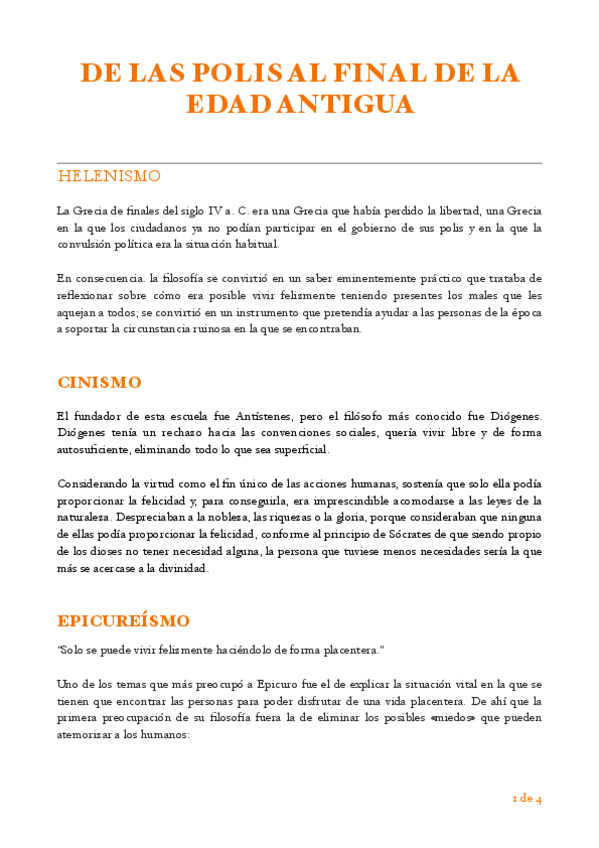 DE LAS POLIS AL FINAL DE LA EDAD ANTIGUA

HELENISMO

La Grecia de finales del siglo IV a. C. era una Grecia que había perdido la libertad, una Grecia en la que los ciudadanos ya no podían participar en el gobierno de sus polis y en la que la convulsión política era la situación habitual.

En consecuencia. la filosofía se convirtió en un saber eminentemente práctico que trataba de reflexionar sobre cómo era posible vivir felizmente teniendo presentes los males que les aquejan a todos; se convirtió en un instrumento que pretendía ayudar a las personas de la época a soportar la circunstancia ruinosa en la que se encontraban.

CINISMO

El fundador de esta escuela fue Antístenes, pero el filósofo más conocido fue Diógenes. Diógenes tenía un rechazo hacia las convenciones sociales, quería vivir libre y de forma autosuficiente, eliminando todo lo que sea superficial.

Considerando la virtud como el fin único de las acciones humanas, sostenía que solo ella podía proporcionar la felicidad y, para conseguirla, era imprescindible acomodarse a las leyes de la naturaleza. Despreciaban a la nobleza, las riquezas o la gloria, porque consideraban que ninguna de ellas podía proporcionar la felicidad, conforme al principio de Sócrates de que siendo propio de los dioses no tener necesidad alguna, la persona que tuviese menos necesidades sería la que más se acercase a la divinidad.

EPICUREÍSMO

"Solo se puede vivir felizmente haciéndolo de forma placentera."

Uno de los temas que más preocupó a Epicuro fue el de explicar la situación vital en la que se tienen que encontrar las personas para poder disfrutar de una vida placentera. De ahí que la primera preocupación de su filosofía fuera la de eliminar los posibles «miedos» que pueden atemorizar a los humanos:

1 de 4